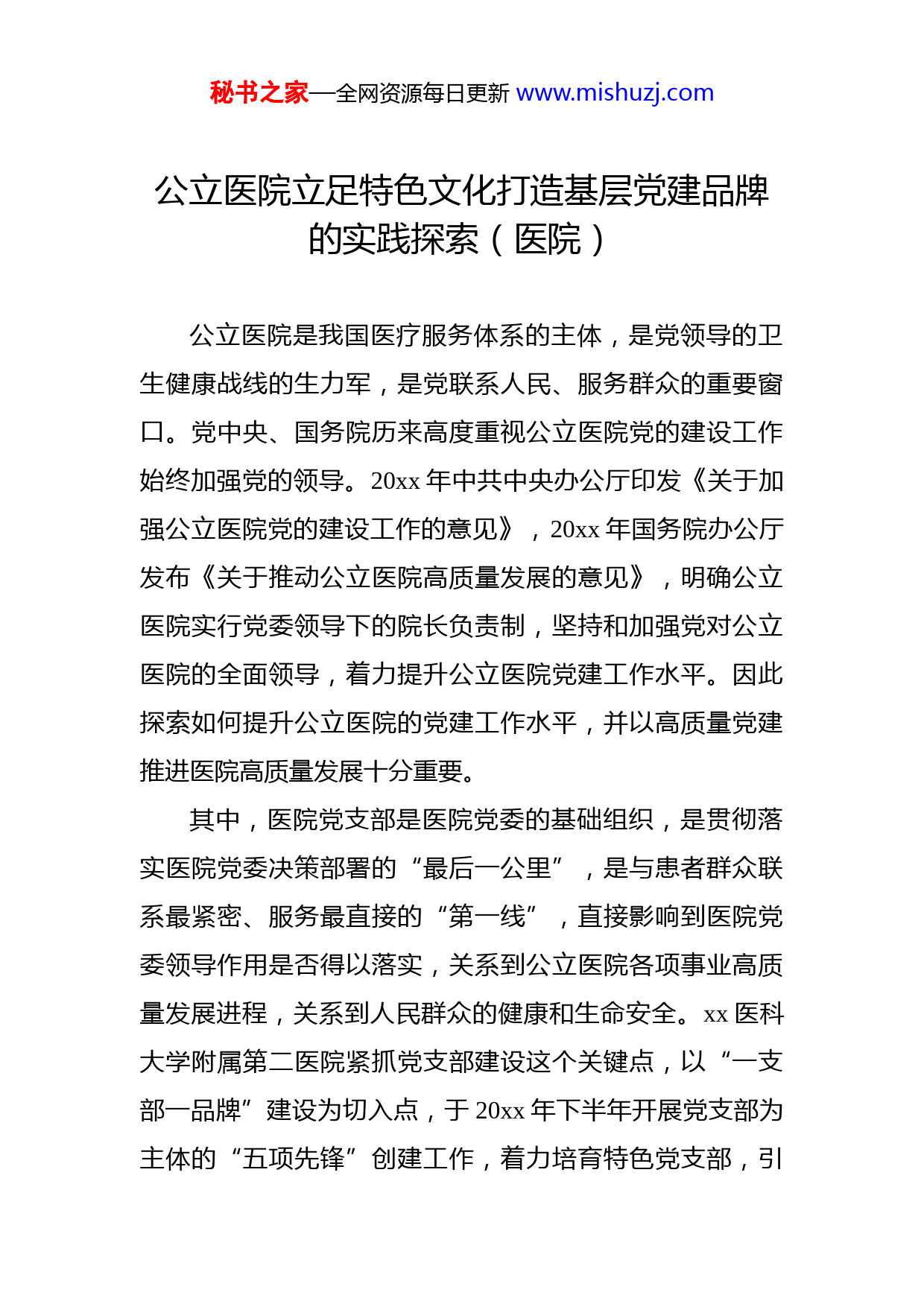 秘书之家—全网资源每日更新 www.mishuzj.com

公立医院立足特色文化打造基层党建品牌的实践探索（医院）

公立医院是我国医疗服务体系的主体，是党领导的卫生健康战线的生力军，是党联系人民、服务群众的重要窗口。党中央、国务院历来高度重视公立医院党的建设工作始终加强党的领导。20xx 年中共中央办公厅印发《关于加强公立医院党的建设工作的意见》，20xx 年国务院办公厅发布《关于推动公立医院高质量发展的意见》，明确公立医院实行党委领导下的院长负责制，坚持和加强党对公立医院的全面领导，着力提升公立医院党建工作水平。因此探索如何提升公立医院的党建工作水平，并以高质量党建推进医院高质量发展十分重要。

其中，医院党支部是医院党委的基础组织，是贯彻落实医院党委决策部署的“最后一公里”，是与患者群众联系最紧密、服务最直接的“第一线”，直接影响到医院党委领导作用是否得以落实，关系到公立医院各项事业高质量发展进程，关系到人民群众的健康和生命安全。xx 医科大学附属第二医院紧抓党支部建设这个关键点，以“一支部一品牌”建设为切入点，于 20xx 年下半年开展党支部为主体的“五项先锋”创建工作，着力培育特色党支部，引